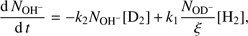 $\frac{\mathrm{d}\,N_{\mathrm{OH}^-}}{\mathrm{d}\,t} = -k_2 N_{\mathrm{OH}^-}[\mathrm{D}_2] + k_1 \frac{N_{\mathrm{OD}^-}}{\xi}[\mathrm{H}_2],$